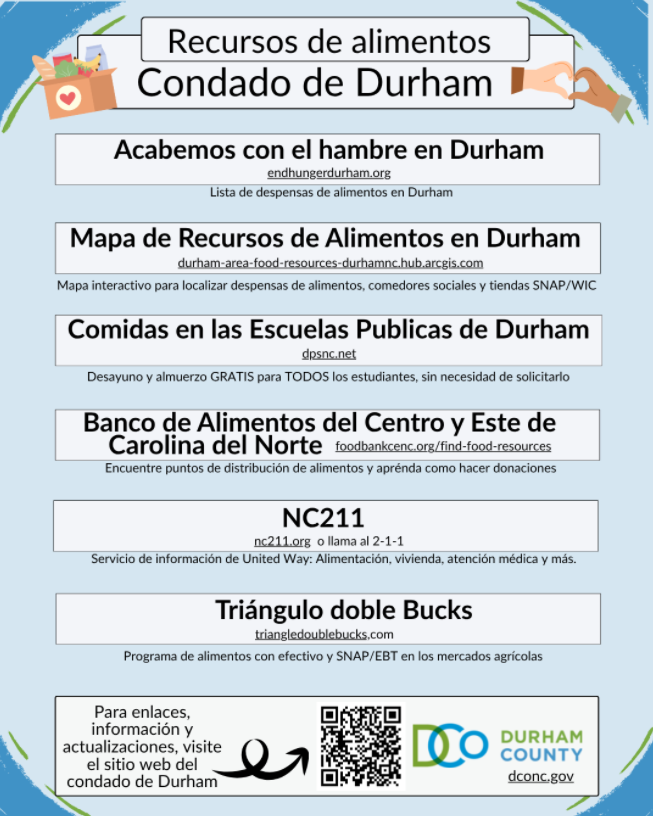 Recursos de alimentos
Condado de Durham

Acabemos con el hambre en Durham
endhungerdurham.org
Lista de despensas de alimentos en Durham

Mapa de Recursos de Alimentos en Durham
durham-area-food-resources-durhamnc.hub.arcgis.com
Mapa interactivo para localizar despensas de alimentos, comedores sociales y tiendas SNAP/WIC

Comidas en las Escuelas Publicas de Durham
dpsnc.net
Desayuno y almuerzo GRATIS para TODOS los estudiantes, sin necesidad de solicitarlo

Banco de Alimentos del Centro y Este de Carolina del Norte foodbankcenc.org/find-food-resources
Encuentre puntos de distribución de alimentos y aprénda como hacer donaciones

NC211
nc211.org o llama al 2-1-1
Servicio de información de United Way: Alimentación, vivienda, atención médica y más.

Triángulo doble Bucks
triangledoublebucks.com
Programa de alimentos con efectivo y SNAP/EBT en los mercados agrícolas

Para enlaces, información y actualizaciones, visite el sitio web del condado de Durham

DCO DURHAM COUNTY
dconc.gov